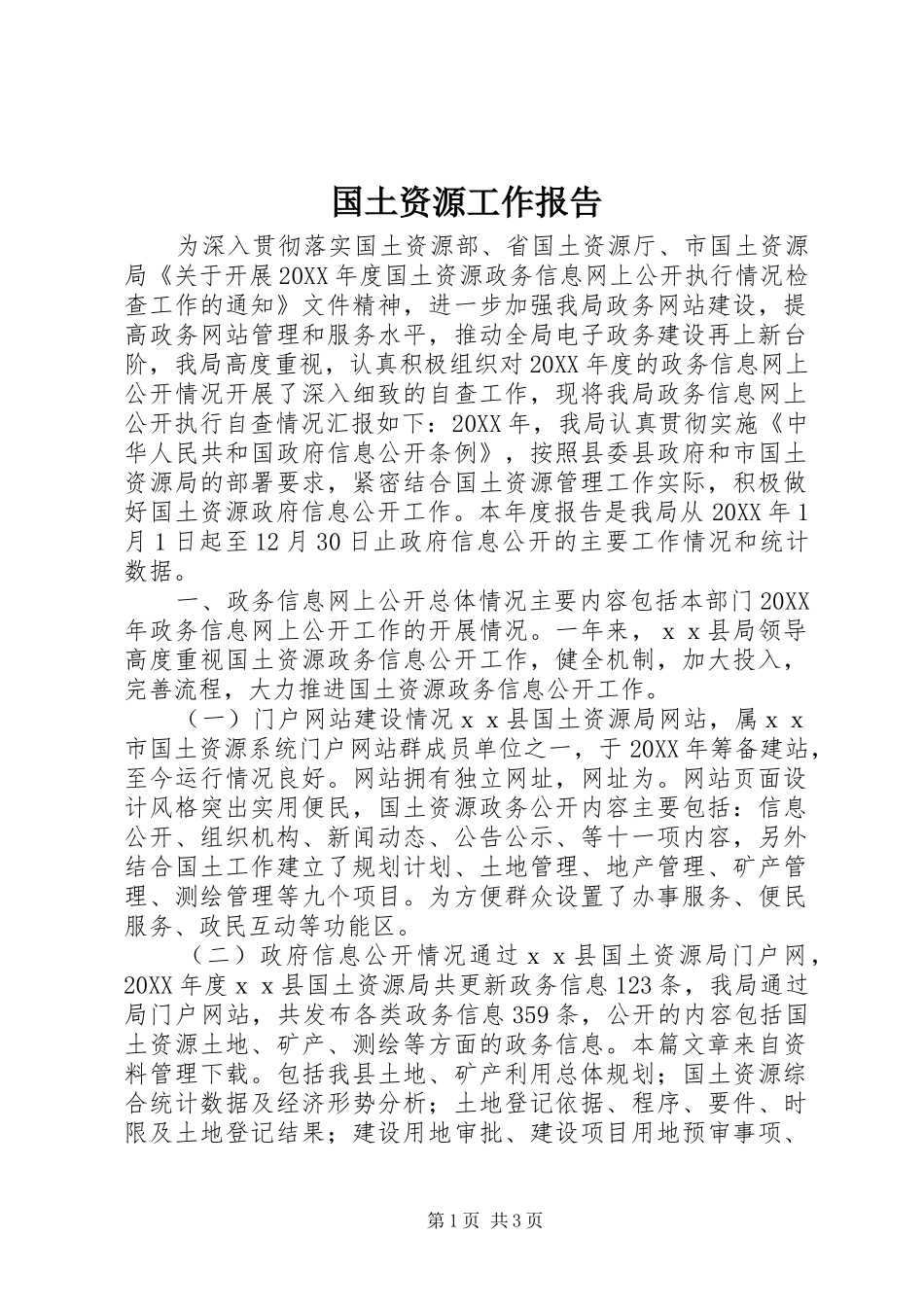 国土资源工作报告

为深入贯彻落实国土资源部、省国土资源厅、市国土资源局《关于开展20XX年度国土资源政务信息网上公开执行情况检查工作的通知》文件精神，进一步加强我局政务网站建设，提高政务网站管理和服务水平，推动全局电子政务建设再上新台阶，我局高度重视，认真积极组织对20XX年度的政务信息网上公开情况开展了深入细致的自查工作，现将我局政务信息网上公开执行自查情况汇报如下：20XX年，我局认真贯彻实施《中华人民共和国政府信息公开条例》，按照县委县政府和市国土资源局的部署要求，紧密结合国土资源管理工作实际，积极做好国土资源政府信息公开工作。本年度报告是我局从20XX年1月1日起至12月30日止政府信息公开的主要工作情况和统计数据。

一、政务信息网上公开总体情况主要内容包括本部门20XX年政务信息网上公开工作的开展情况。一年来，ｘｘ县局领导高度重视国土资源政务信息公开工作，健全机制，加大投入，完善流程，大力推进国土资源政务信息公开工作。

（一）门户网站建设情况ｘｘ县国土资源局网站，属ｘｘ市国土资源系统门户网站群成员单位之一，于20XX年筹备建站，至今运行情况良好。网站拥有独立网址，网址为。网站页面设计风格突出实用便民，国土资源政务公开内容主要包括：信息公开、组织机构、新闻动态、公告公示、等十一项内容，另外结合国土工作建立了规划计划、土地管理、地产管理、矿产管理、测绘管理等九个项目。为方便群众设置了办事服务、便民服务、政民互动等功能区。

（二）政府信息公开情况通过ｘｘ县国土资源局门户网，20XX年度ｘｘ县国土资源局共更新政务信息123条，我局通过局门户网站，共发布各类政务信息359条，公开的内容包括国土资源土地、矿产、测绘等方面的政务信息。本篇文章来自资料管理下载。包括我县土地、矿产利用总体规划；国土资源综合统计数据及经济形势分析；土地登记依据、程序、要件、时限及土地登记结果；建设用地审批、建设项目用地预审事项、

第1页 共3页